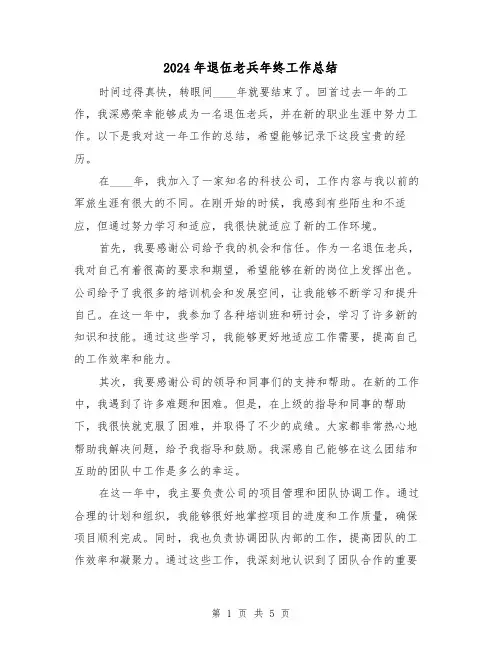 2024年退伍老兵年终工作总结

时间过得真快，转眼间____年就要结束了。回首过去一年的工作，我深感荣幸能够成为一名退伍老兵，并在新的职业生涯中努力工作。以下是我对这一年工作的总结，希望能够记录下这段宝贵的经历。

在____年，我加入了一家知名的科技公司，工作内容与我以前的军旅生涯有很大的不同。在刚开始的时候，我感到有些陌生和不适应，但通过努力学习和适应，我很快就适应了新的工作环境。

首先，我要感谢公司给予我的机会和信任。作为一名退伍老兵，我对自己有着很高的要求和期望，希望能够在新的岗位上发挥出色。公司给予了我很多的培训机会和发展空间，让我能够不断学习和提升自己。在这一年中，我参加了各种培训班和研讨会，学习了许多新的知识和技能。通过这些学习，我能够更好地适应工作需要，提高自己的工作效率和能力。

其次，我要感谢公司的领导和同事们的支持和帮助。在新的工作中，我遇到了许多难题和困难。但是，在上级的指导和同事的帮助下，我很快就克服了困难，并取得了不少的成绩。大家都非常热心地帮助我解决问题，给予我指导和鼓励。我深感自己能够在这么团结和互助的团队中工作是多么的幸运。

在这一年中，我主要负责公司的项目管理和团队协调工作。通过合理的计划和组织，我能够很好地掌控项目的进度和工作质量，确保项目顺利完成。同时，我也负责协调团队内部的工作，提高团队的工作效率和凝聚力。通过这些工作，我深刻地认识到了团队合作的重要

第 1 页 共 5 页